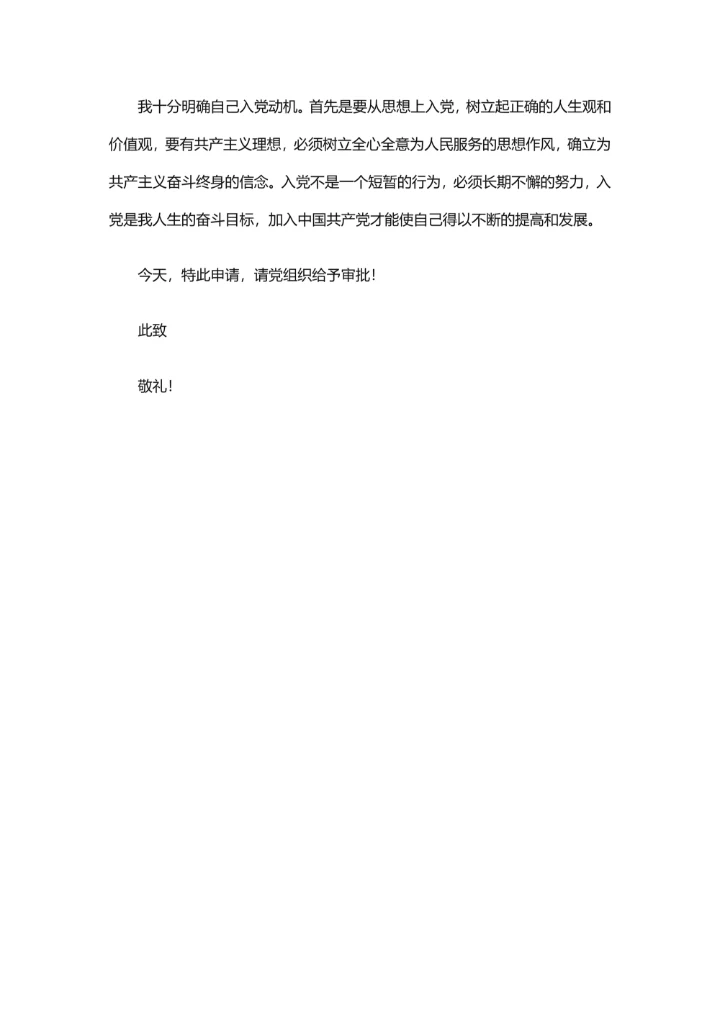 我十分明确自己入党动机。首先是要从思想上入党，树立起正确的人生观和价值观，要有共产主义理想，必须树立全心全意为人民服务的思想作风，确立为共产主义奋斗终身的信念。入党不是一个短暂的行为，必须长期不懈的努力，入党是我人生的奋斗目标，加入中国共产党才能使自己得以不断的提高和发展。

今天，特此申请，请党组织给予审批！

此致

敬礼！